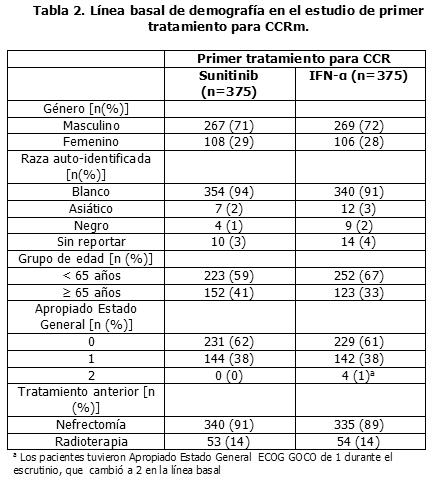 Tabla 2. Línea basal de demografía en el estudio de primer tratamiento para CCRm.

| | Primer tratamiento para CCR | |
|---|---|---|
| | Sunitinib (n=375) | IFN-α (n=375) |
| Género [n(%)] | | |
| Masculino | 267 (71) | 269 (72) |
| Femenino | 108 (29) | 106 (28) |
| Raza auto-identificada [n(%)] | | |
| Blanco | 354 (94) | 340 (91) |
| Asiático | 7 (2) | 12 (3) |
| Negro | 4 (1) | 9 (2) |
| Sin reportar | 10 (3) | 14 (4) |
| Grupo de edad [n (%)] | | |
| < 65 años | 223 (59) | 252 (67) |
| ≥ 65 años | 152 (41) | 123 (33) |
| Apropiado Estado General [n (%)] | | |
| 0 | 231 (62) | 229 (61) |
| 1 | 144 (38) | 142 (38) |
| 2 | 0 (0) | 4 (1)$^a$ |
| Tratamiento anterior [n (%)] | | |
| Nefrectomía | 340 (91) | 335 (89) |
| Radioterapia | 53 (14) | 54 (14) |

$^a$ Los pacientes tuvieron Apropiado Estado General ECOG GOCO de 1 durante el escrutinio, que cambió a 2 en la línea basal